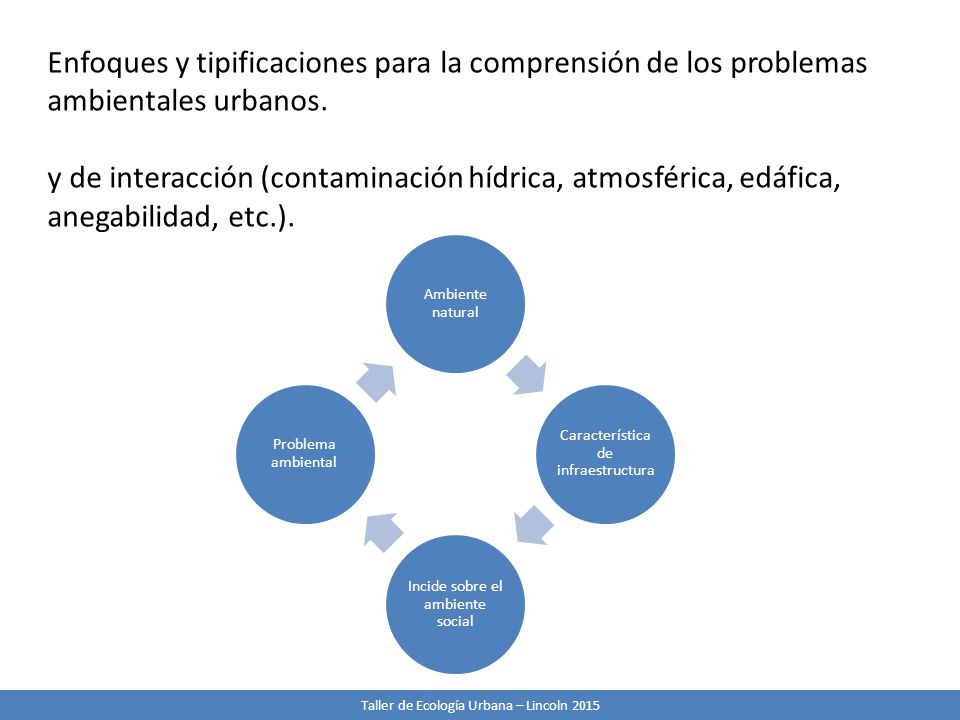 Enfoques y tipificaciones para la comprensión de los problemas ambientales urbanos.

y de interacción (contaminación hídrica, atmosférica, edáfica, anegabilidad, etc.).

Ambiente natural

Característica de infraestructura

Incide sobre el ambiente social

Problema ambiental

Taller de Ecología Urbana – Lincoln 2015